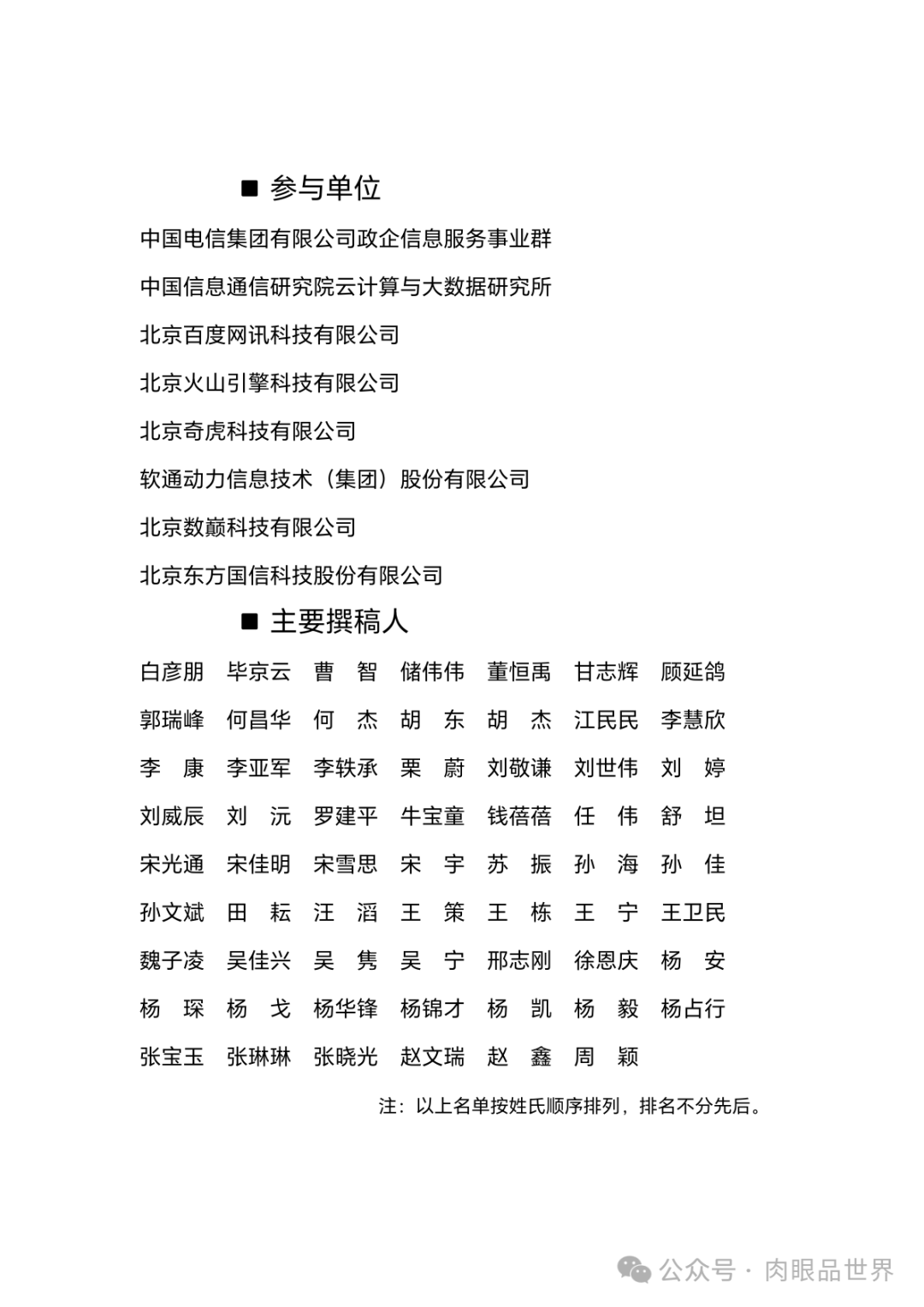 ■ 参与单位

中国电信集团有限公司政企信息服务事业群

中国信息通信研究院云计算与大数据研究所

北京百度网讯科技有限公司

北京火山引擎科技有限公司

北京奇虎科技有限公司

软通动力信息技术（集团）股份有限公司

北京数巅科技有限公司

北京东方国信科技股份有限公司

■ 主要撰稿人

白彦朋 毕京云 曹 智 储伟伟 董恒禹 甘志辉 顾延鸽

郭瑞峰 何昌华 何 杰 胡 东 胡 杰 江民民 李慧欣

李 康 李亚军 李轶承 栗 蔚 刘敬谦 刘世伟 刘 婷

刘威辰 刘 沅 罗建平 牛宝童 钱蓓蓓 任 伟 舒 坦

宋光通 宋佳明 宋雪思 宋 宇 苏 振 孙 海 孙 佳

孙文斌 田 耘 汪 滔 王 策 王 栋 王 宁 王卫民

魏子凌 吴佳兴 吴 隽 吴 宁 邢志刚 徐恩庆 杨 安

杨 琛 杨 戈 杨华锋 杨锦才 杨 凯 杨 毅 杨占行

张宝玉 张琳琳 张晓光 赵文瑞 赵 鑫 周 颖

注：以上名单按姓氏顺序排列，排名不分先后。

公众号 · 肉眼品世界